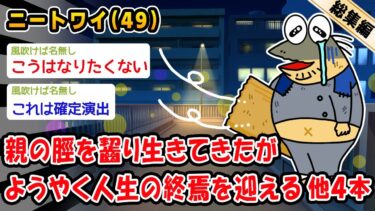 ニートワイ(49)

総集編

風吹けば名無し
こうはなりたくない

風吹けば名無し
これは確定演出

親の脛を齧り生きてきたが
ようやく人生の終焉を迎える 他4本